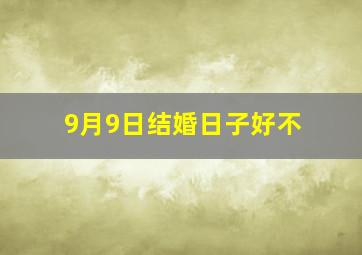 9月9日结婚日子好不